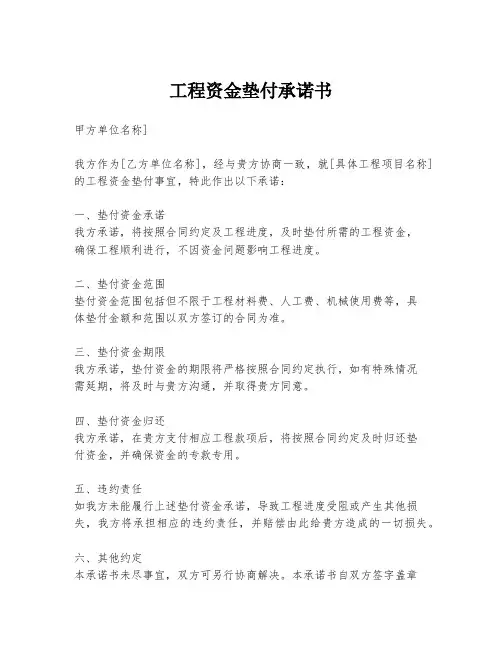 工程资金垫付承诺书

甲方单位名称]

我方作为[乙方单位名称]，经与贵方协商一致，就[具体工程项目名称]的工程资金垫付事宜，特此作出以下承诺：

一、垫付资金承诺
我方承诺，将按照合同约定及工程进度，及时垫付所需的工程资金，确保工程顺利进行，不因资金问题影响工程进度。

二、垫付资金范围
垫付资金范围包括但不限于工程材料费、人工费、机械使用费等，具体垫付金额和范围以双方签订的合同为准。

三、垫付资金期限
我方承诺，垫付资金的期限将严格按照合同约定执行，如有特殊情况需延期，将及时与贵方沟通，并取得贵方同意。

四、垫付资金归还
我方承诺，在贵方支付相应工程款项后，将按照合同约定及时归还垫付资金，并确保资金的专款专用。

五、违约责任
如我方未能履行上述垫付资金承诺，导致工程进度受阻或产生其他损失，我方将承担相应的违约责任，并赔偿由此给贵方造成的一切损失。

六、其他约定
本承诺书未尽事宜，双方可另行协商解决。本承诺书自双方签字盖章